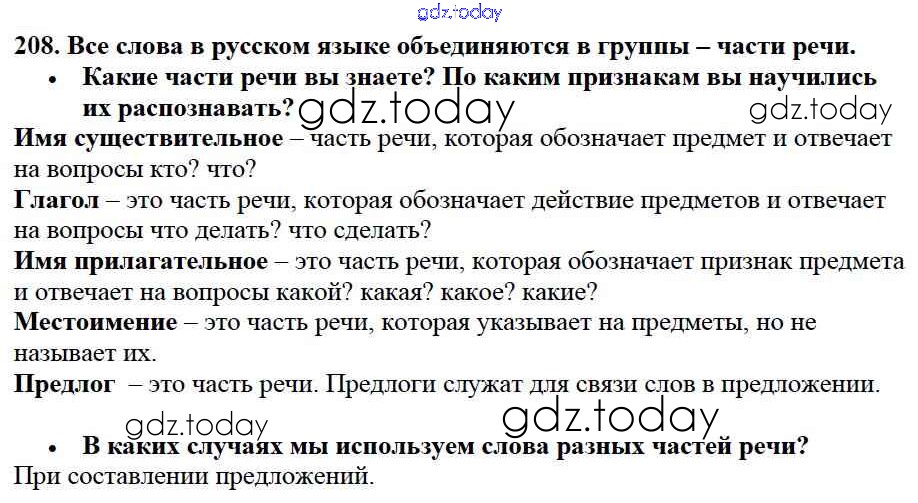 gdz.today

208. Все слова в русском языке объединяются в группы – части речи.

• Какие части речи вы знаете? По каким признакам вы научились их распознавать? gdz.today gdz.today

Имя существительное – часть речи, которая обозначает предмет и отвечает на вопросы кто? что?

Глагол – это часть речи, которая обозначает действие предметов и отвечает на вопросы что делать? что сделать?

Имя прилагательное – это часть речи, которая обозначает признак предмета и отвечает на вопросы какой? какая? какое? какие?

Местоимение – это часть речи, которая указывает на предметы, но не называет их.

Предлог – это часть речи. Предлоги служат для связи слов в предложении.

gdz.today gdz.today

• В каких случаях мы используем слова разных частей речи?

При составлении предложений.